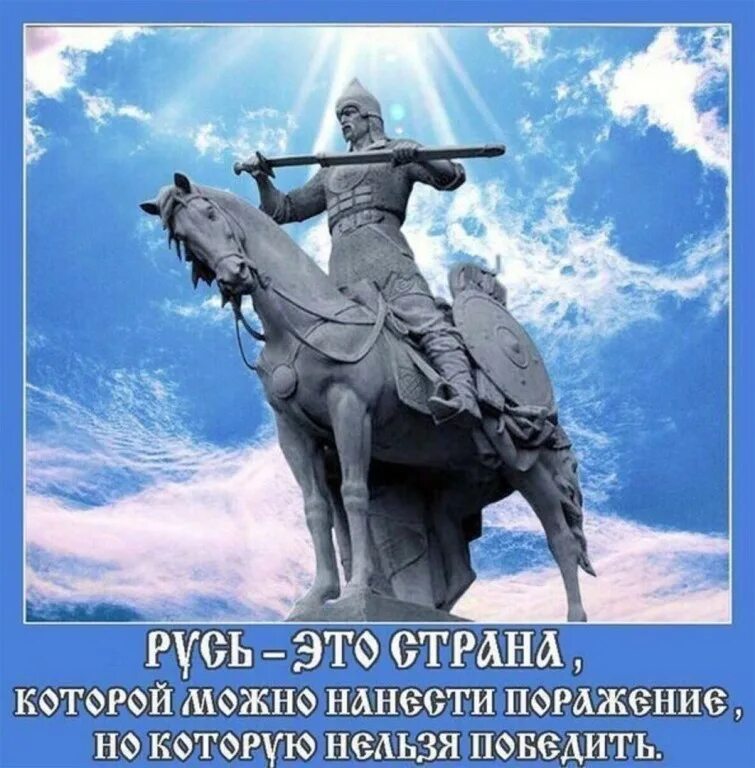 РУСЬ – ЭТО СТРАНА,
КОТОРОЙ МОЖНО НАНЕСТИ ПОРАЖЕНИЕ,
НО КОТОРУЮ НЕЛЬЗЯ ПОБЕДИТЬ.